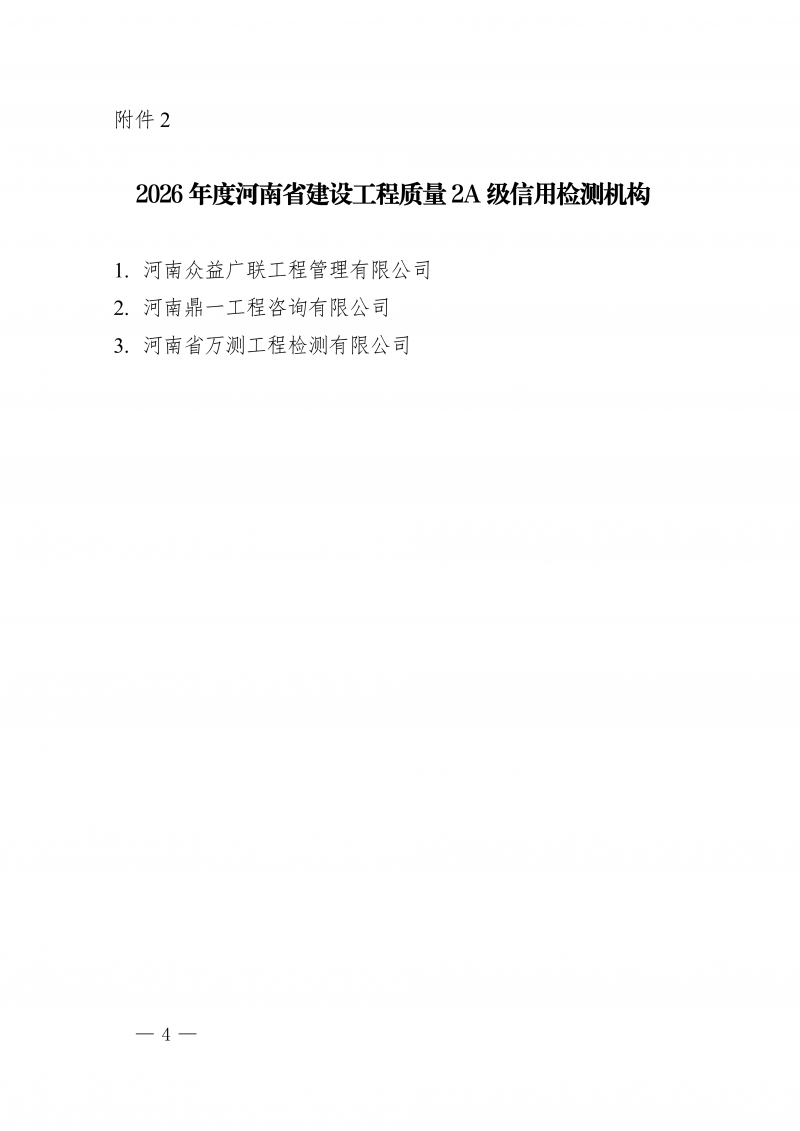 附件 2

2026 年度河南省建设工程质量 2A 级信用检测机构

1. 河南众益广联工程管理有限公司
2. 河南鼎一工程咨询有限公司
3. 河南省万测工程检测有限公司

— 4 —